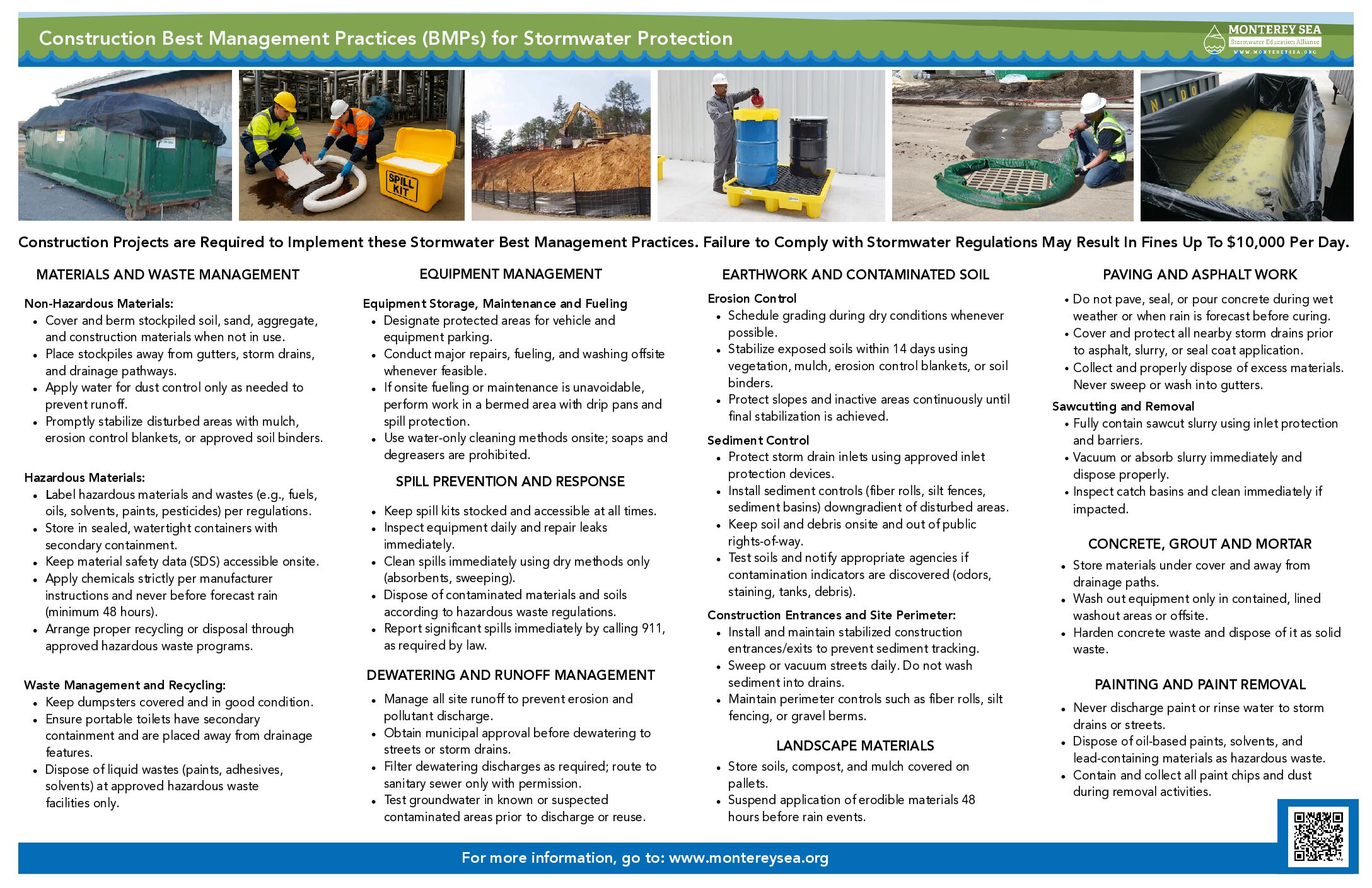 Construction Best Management Practices (BMPs) for Stormwater Protection

MONTEREY SEA
Stormwater Education Alliance
WWW.MONTEREYSEA.ORG

SPILL KIT

Construction Projects are Required to Implement these Stormwater Best Management Practices. Failure to Comply with Stormwater Regulations May Result In Fines Up To $10,000 Per Day.

MATERIALS AND WASTE MANAGEMENT

Non-Hazardous Materials:
• Cover and berm stockpiled soil, sand, aggregate, and construction materials when not in use.
• Place stockpiles away from gutters, storm drains, and drainage pathways.
• Apply water for dust control only as needed to prevent runoff.
• Promptly stabilize disturbed areas with mulch, erosion control blankets, or approved soil binders.

Hazardous Materials:
• Label hazardous materials and wastes (e.g., fuels, oils, solvents, paints, pesticides) per regulations.
• Store in sealed, watertight containers with secondary containment.
• Keep material safety data (SDS) accessible onsite.
• Apply chemicals strictly per manufacturer instructions and never before forecast rain (minimum 48 hours).
• Arrange proper recycling or disposal through approved hazardous waste programs.

Waste Management and Recycling:
• Keep dumpsters covered and in good condition.
• Ensure portable toilets have secondary containment and are placed away from drainage features.
• Dispose of liquid wastes (paints, adhesives, solvents) at approved hazardous waste facilities only.

EQUIPMENT MANAGEMENT

Equipment Storage, Maintenance and Fueling
• Designate protected areas for vehicle and equipment parking.
• Conduct major repairs, fueling, and washing offsite whenever feasible.
• If onsite fueling or maintenance is unavoidable, perform work in a bermed area with drip pans and spill protection.
• Use water-only cleaning methods onsite; soaps and degreasers are prohibited.

SPILL PREVENTION AND RESPONSE

• Keep spill kits stocked and accessible at all times.
• Inspect equipment daily and repair leaks immediately.
• Clean spills immediately using dry methods only (absorbents, sweeping).
• Dispose of contaminated materials and soils according to hazardous waste regulations.
• Report significant spills immediately by calling 911, as required by law.

DEWATERING AND RUNOFF MANAGEMENT

• Manage all site runoff to prevent erosion and pollutant discharge.
• Obtain municipal approval before dewatering to streets or storm drains.
• Filter dewatering discharges as required; route to sanitary sewer only with permission.
• Test groundwater in known or suspected contaminated areas prior to discharge or reuse.

EARTHWORK AND CONTAMINATED SOIL

Erosion Control
• Schedule grading during dry conditions whenever possible.
• Stabilize exposed soils within 14 days using vegetation, mulch, erosion control blankets, or soil binders.
• Protect slopes and inactive areas continuously until final stabilization is achieved.

Sediment Control
• Protect storm drain inlets using approved inlet protection devices.
• Install sediment controls (fiber rolls, silt fences, sediment basins) downgradient of disturbed areas.
• Keep soil and debris onsite and out of public rights-of-way.
• Test soils and notify appropriate agencies if contamination indicators are discovered (odors, staining, tanks, debris).

Construction Entrances and Site Perimeter:
• Install and maintain stabilized construction entrances/exits to prevent sediment tracking.
• Sweep or vacuum streets daily. Do not wash sediment into drains.
• Maintain perimeter controls such as fiber rolls, silt fencing, or gravel berms.

LANDSCAPE MATERIALS

• Store soils, compost, and mulch covered on pallets.
• Suspend application of erodible materials 48 hours before rain events.

PAVING AND ASPHALT WORK

• Do not pave, seal, or pour concrete during wet weather or when rain is forecast before curing.
• Cover and protect all nearby storm drains prior to asphalt, slurry, or seal coat application.
• Collect and properly dispose of excess materials. Never sweep or wash into gutters.

Sawcutting and Removal
• Fully contain sawcut slurry using inlet protection and barriers.
• Vacuum or absorb slurry immediately and dispose properly.
• Inspect catch basins and clean immediately if impacted.

CONCRETE, GROUT AND MORTAR

• Store materials under cover and away from drainage paths.
• Wash out equipment only in contained, lined washout areas or offsite.
• Harden concrete waste and dispose of it as solid waste.

PAINTING AND PAINT REMOVAL

• Never discharge paint or rinse water to storm drains or streets.
• Dispose of oil-based paints, solvents, and lead-containing materials as hazardous waste.
• Contain and collect all paint chips and dust during removal activities.

For more information, go to: www.montereysea.org